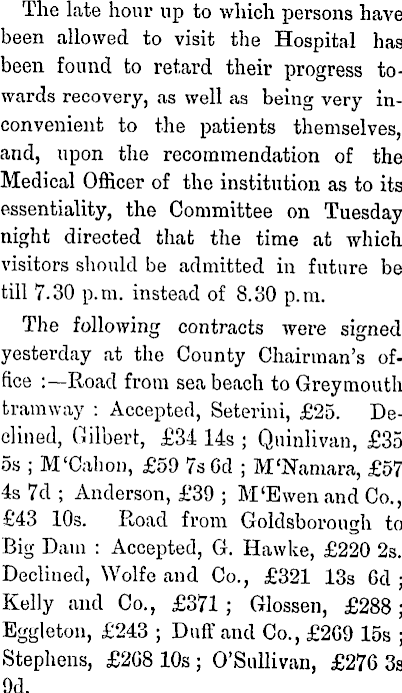 The late hour up to which persons have been allowed to visit the Hospital has been found to retard their progress towards recovery, as well as being very inconvenient to the patients themselves, and, upon the recommendation of the Medical Officer of the institution as to its essentiality, the Committee on Tuesday night directed that the time at which visitors should be admitted in future be till 7.30 p.m. instead of 8.30 p.m.

The following contracts were signed yesterday at the County Chairman's office :—Road from sea beach to Greymouth tramway : Accepted, Seterini, £25. Declined, Gilbert, £34 14s ; Quinlivan, £35 5s ; M'Cahon, £59 7s 6d ; M'Namara, £57 4s 7d ; Anderson, £39 ; M'Ewen and Co., £43 10s. Road from Goldsborough to Big Dam : Accepted, G. Hawke, £220 2s. Declined, Wolfe and Co., £321 13s 6d ; Kelly and Co., £371 ; Glossen, £288 ; Eggleton, £243 ; Duff and Co., £269 15s ; Stephens, £268 10s ; O'Sullivan, £276 3s 9d.